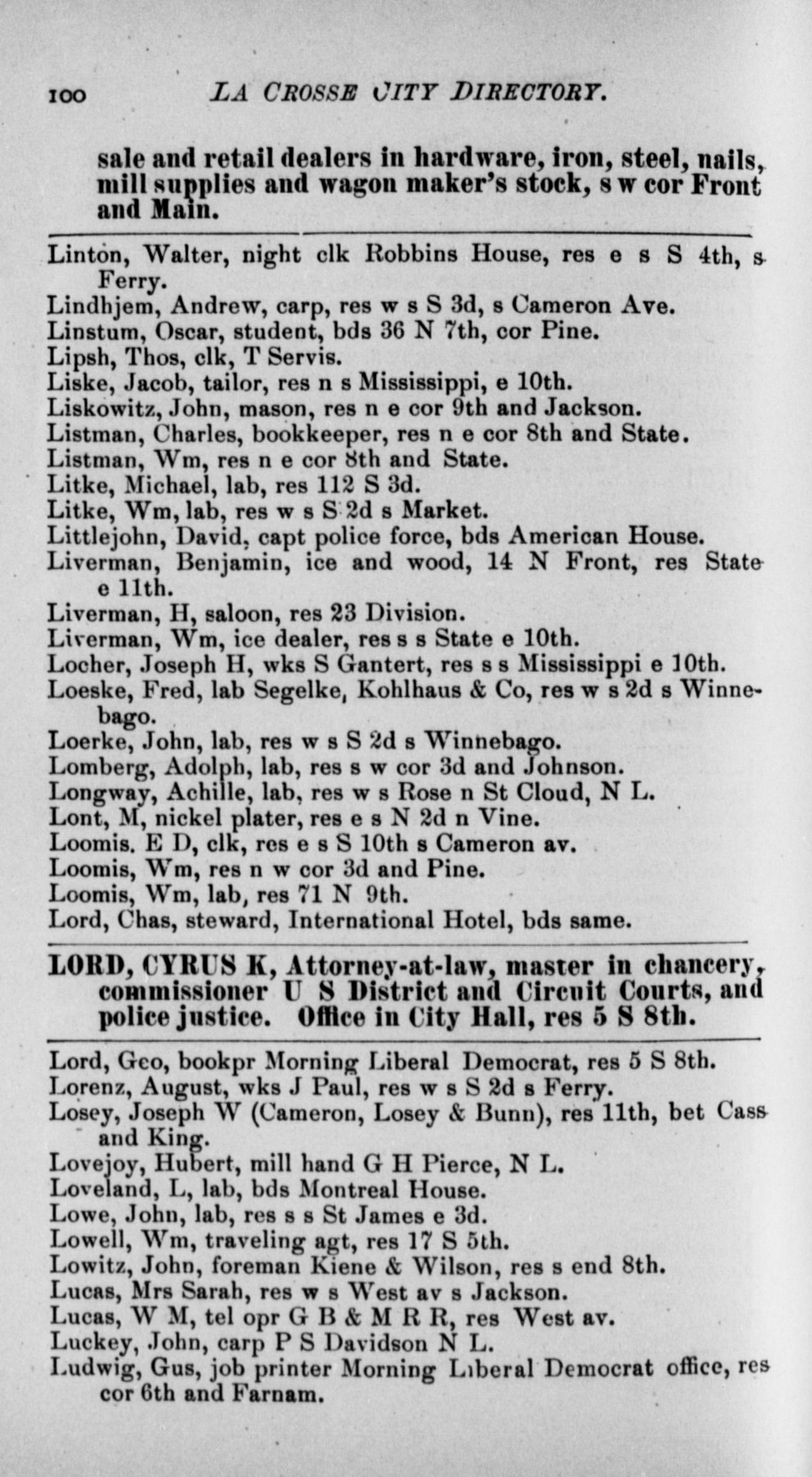 100 LA CROSSE CITY DIRECTORY.

sale and retail dealers in hardware, iron, steel, nails, mill supplies and wagon maker's stock, s w cor Front and Main.

Linton, Walter, night clk Robbins House, res e s S 4th, s Ferry.
Lindhjem, Andrew, carp, res w s S 3d, s Cameron Ave.
Linstum, Oscar, student, bds 36 N 7th, cor Pine.
Lipsh, Thos, clk, T Servis.
Liske, Jacob, tailor, res n s Mississippi, e 10th.
Liskowitz, John, mason, res n e cor 9th and Jackson.
Listman, Charles, bookkeeper, res n e cor 8th and State.
Listman, Wm, res n e cor 8th and State.
Litke, Michael, lab, res 112 S 3d.
Litke, Wm, lab, res w s S 2d s Market.
Littlejohn, David, capt police force, bds American House.
Liverman, Benjamin, ice and wood, 14 N Front, res State e 11th.
Liverman, H, saloon, res 23 Division.
Liverman, Wm, ice dealer, res s s State e 10th.
Locher, Joseph H, wks S Gantert, res s s Mississippi e 10th.
Loeske, Fred, lab Segelke, Kohlhaus & Co, res w s 2d s Winnebago.
Loerke, John, lab, res w s S 2d s Winnebago.
Lomberg, Adolph, lab, res s w cor 3d and Johnson.
Longway, Achille, lab, res w s Rose n St Cloud, N L.
Lont, M, nickel plater, res e s N 2d n Vine.
Loomis. E D, clk, res e s S 10th s Cameron av.
Loomis, Wm, res n w cor 3d and Pine.
Loomis, Wm, lab, res 71 N 9th.
Lord, Chas, steward, International Hotel, bds same.

LORD, CYRUS K, Attorney-at-law, master in chancery, commissioner U S District and Circuit Courts, and police justice. Office in City Hall, res 5 S 8th.

Lord, Geo, bookpr Morning Liberal Democrat, res 5 S 8th.
Lorenz, August, wks J Paul, res w s S 2d s Ferry.
Losey, Joseph W (Cameron, Losey & Bunn), res 11th, bet Cass and King.
Lovejoy, Hubert, mill hand G H Pierce, N L.
Loveland, L, lab, bds Montreal House.
Lowe, John, lab, res s s St James e 3d.
Lowell, Wm, traveling agt, res 17 S 5th.
Lowitz, John, foreman Kiene & Wilson, res s end 8th.
Lucas, Mrs Sarah, res w s West av s Jackson.
Lucas, W M, tel opr G B & M R R, res West av.
Luckey, John, carp P S Davidson N L.
Ludwig, Gus, job printer Morning Liberal Democrat office, res cor 6th and Farnam.